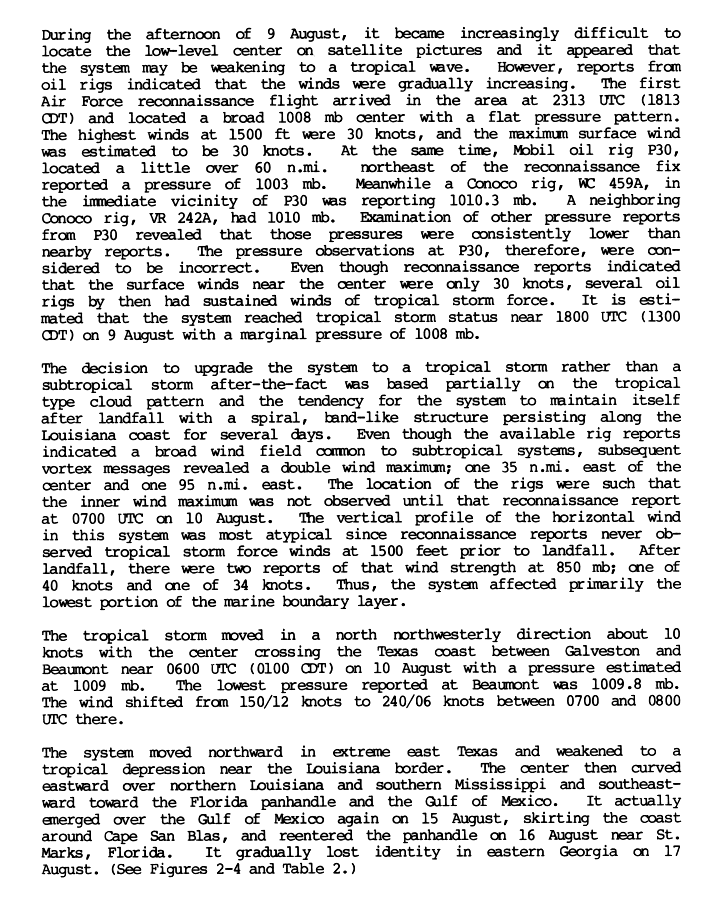 During the afternoon of 9 August, it became increasingly difficult to locate the low-level center on satellite pictures and it appeared that the system may be weakening to a tropical wave. However, reports from oil rigs indicated that the winds were gradually increasing. The first Air Force reconnaissance flight arrived in the area at 2313 UTC (1813 CDT) and located a broad 1008 mb center with a flat pressure pattern. The highest winds at 1500 ft were 30 knots, and the maximum surface wind was estimated to be 30 knots. At the same time, Mobil oil rig P30, located a little over 60 n.mi. northeast of the reconnaissance fix reported a pressure of 1003 mb. Meanwhile a Conoco rig, WC 459A, in the immediate vicinity of P30 was reporting 1010.3 mb. A neighboring Conoco rig, VR 242A, had 1010 mb. Examination of other pressure reports from P30 revealed that those pressures were consistently lower than nearby reports. The pressure observations at P30, therefore, were considered to be incorrect. Even though reconnaissance reports indicated that the surface winds near the center were only 30 knots, several oil rigs by then had sustained winds of tropical storm force. It is estimated that the system reached tropical storm status near 1800 UTC (1300 CDT) on 9 August with a marginal pressure of 1008 mb.

The decision to upgrade the system to a tropical storm rather than a subtropical storm after-the-fact was based partially on the tropical type cloud pattern and the tendency for the system to maintain itself after landfall with a spiral, band-like structure persisting along the Louisiana coast for several days. Even though the available rig reports indicated a broad wind field common to subtropical systems, subsequent vortex messages revealed a double wind maximum; one 35 n.mi. east of the center and one 95 n.mi. east. The location of the rigs were such that the inner wind maximum was not observed until that reconnaissance report at 0700 UTC on 10 August. The vertical profile of the horizontal wind in this system was most atypical since reconnaissance reports never observed tropical storm force winds at 1500 feet prior to landfall. After landfall, there were two reports of that wind strength at 850 mb; one of 40 knots and one of 34 knots. Thus, the system affected primarily the lowest portion of the marine boundary layer.

The tropical storm moved in a north northwesterly direction about 10 knots with the center crossing the Texas coast between Galveston and Beaumont near 0600 UTC (0100 CDT) on 10 August with a pressure estimated at 1009 mb. The lowest pressure reported at Beaumont was 1009.8 mb. The wind shifted from 150/12 knots to 240/06 knots between 0700 and 0800 UTC there.

The system moved northward in extreme east Texas and weakened to a tropical depression near the Louisiana border. The center then curved eastward over northern Louisiana and southern Mississippi and southeastward toward the Florida panhandle and the Gulf of Mexico. It actually emerged over the Gulf of Mexico again on 15 August, skirting the coast around Cape San Blas, and reentered the panhandle on 16 August near St. Marks, Florida. It gradually lost identity in eastern Georgia on 17 August. (See Figures 2-4 and Table 2.)